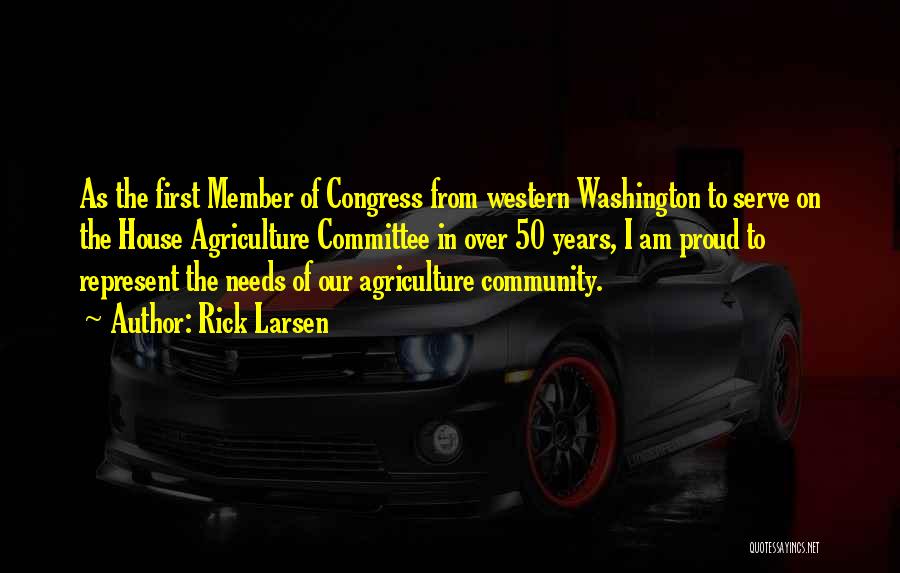 As the first Member of Congress from western Washington to serve on the House Agriculture Committee in over 50 years, I am proud to represent the needs of our agriculture community.

~ Author: Rick Larsen

QUOTESSAYINGS.NET